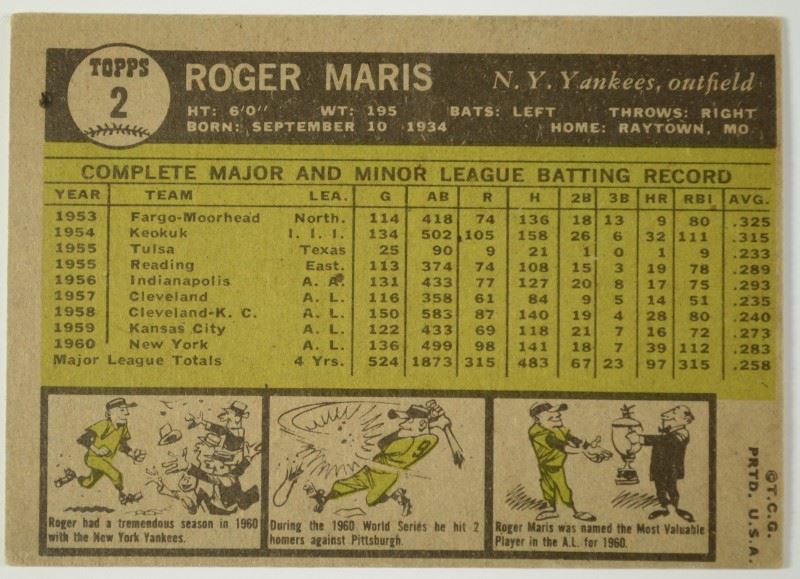 TOPPS
2

ROGER MARIS

N. Y. Yankees, outfield

HT: 6'0" WT: 195 BATS: LEFT THROWS: RIGHT
BORN: SEPTEMBER 10 1934 HOME: RAYTOWN, MO

COMPLETE MAJOR AND MINOR LEAGUE BATTING RECORD

| YEAR | TEAM | LEA. | G | AB | R | H | 2B | 3B | HR | RBI | AVG. |
|---|---|---|---|---|---|---|---|---|---|---|---|
| 1953 | Fargo-Moorhead | North. | 114 | 418 | 74 | 136 | 18 | 13 | 9 | 80 | .325 |
| 1954 | Keokuk | I. I. I. | 134 | 502 | 105 | 158 | 26 | 6 | 32 | 111 | .315 |
| 1955 | Tulsa | Texas | 25 | 90 | 9 | 21 | 1 | 0 | 1 | 9 | .233 |
| 1955 | Reading | East. | 113 | 374 | 74 | 108 | 15 | 3 | 19 | 78 | .289 |
| 1956 | Indianapolis | A. A. | 131 | 433 | 77 | 127 | 20 | 8 | 17 | 75 | .293 |
| 1957 | Cleveland | A. L. | 116 | 358 | 61 | 84 | 9 | 5 | 14 | 51 | .235 |
| 1958 | Cleveland-K. C. | A. L. | 150 | 583 | 87 | 140 | 19 | 4 | 28 | 80 | .240 |
| 1959 | Kansas City | A. L. | 122 | 433 | 69 | 118 | 21 | 7 | 16 | 72 | .273 |
| 1960 | New York | A. L. | 136 | 499 | 98 | 141 | 18 | 7 | 39 | 112 | .283 |
| Major League Totals | | 4 Yrs. | 524 | 1873 | 315 | 483 | 67 | 23 | 97 | 315 | .258 |

Roger had a tremendous season in 1960 with the New York Yankees.

During the 1960 World Series he hit 2 homers against Pittsburgh.

Roger Maris was named the Most Valuable Player in the A.L. for 1960.

©T.C.G.
PRTD. U.S.A.